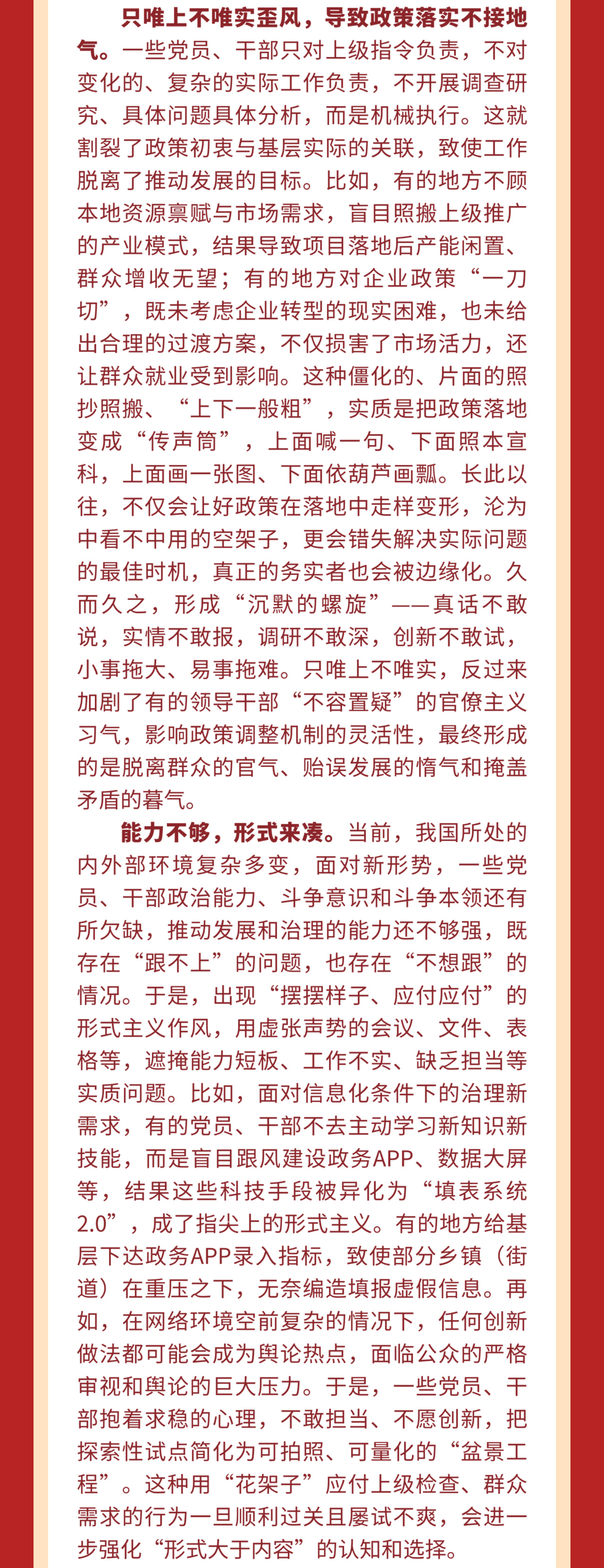 只唯上不唯实歪风，导致政策落实不接地气。一些党员、干部只对上级指令负责，不对变化的、复杂的实际工作负责，不开展调查研究、具体问题具体分析，而是机械执行。这就割裂了政策初衷与基层实际的关联，致使工作脱离了推动发展的目标。比如，有的地方不顾本地资源禀赋与市场需求，盲目照搬上级推广的产业模式，结果导致项目落地后产能闲置、群众增收无望；有的地方对企业政策“一刀切”，既未考虑企业转型的现实困难，也未给出合理的过渡方案，不仅损害了市场活力，还让群众就业受到影响。这种僵化的、片面的照抄照搬、“上下一般粗”，实质是把政策落地变成“传声筒”，上面喊一句、下面照本宣科，上面画一张图、下面依葫芦画瓢。长此以往，不仅会让好政策在落地中走样变形，沦为中看不中用的空架子，更会错失解决实际问题的最佳时机，真正的务实者也会被边缘化。久而久之，形成“沉默的螺旋”——真话不敢说，实情不敢报，调研不敢深，创新不敢试，小事拖大、易事拖难。只唯上不唯实，反过来加剧了有的领导干部“不容置疑”的官僚主义习气，影响政策调整机制的灵活性，最终形成的是脱离群众的官气、贻误发展的惰气和掩盖矛盾的暮气。

能力不够，形式来凑。当前，我国所处的内外部环境复杂多变，面对新形势，一些党员、干部政治能力、斗争意识和斗争本领还有所欠缺，推动发展和治理的能力还不够强，既存在“跟不上”的问题，也存在“不想跟”的情况。于是，出现“摆摆样子、应付应付”的形式主义作风，用虚张声势的会议、文件、表格等，遮掩能力短板、工作不实、缺乏担当等实质问题。比如，面对信息化条件下的治理新需求，有的党员、干部不去主动学习新知识新技能，而是盲目跟风建设政务APP、数据大屏等，结果这些科技手段被异化为“填表系统2.0”，成了指尖上的形式主义。有的地方给基层下达政务APP录入指标，致使部分乡镇（街道）在重压之下，无奈编造填报虚假信息。再如，在网络环境空前复杂的情况下，任何创新做法都可能会成为舆论热点，面临公众的严格审视和舆论的巨大压力。于是，一些党员、干部抱着求稳的心理，不敢担当、不愿创新，把探索性试点简化为可拍照、可量化的“盆景工程”。这种用“花架子”应付上级检查、群众需求的行为一旦顺利过关且屡试不爽，会进一步强化“形式大于内容”的认知和选择。